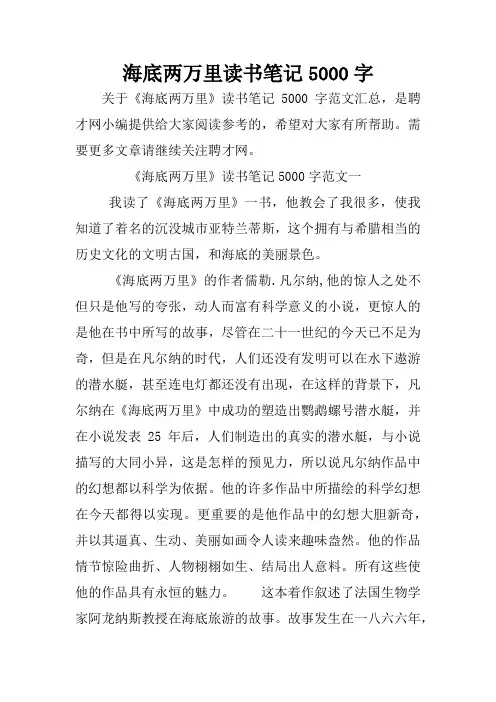 海底两万里读书笔记 5000 字

关于《海底两万里》读书笔记 5000 字范文汇总，是聘才网小编提供给大家阅读参考的，希望对大家有所帮助。需要更多文章请继续关注聘才网。

《海底两万里》读书笔记 5000 字范文一

我读了《海底两万里》一书，他教会了我很多，使我知道了着名的沉没城市亚特兰蒂斯，这个拥有与希腊相当的历史文化的文明古国，和海底的美丽景色。

《海底两万里》的作者儒勒.凡尔纳,他的惊人之处不但只是他写的夸张，动人而富有科学意义的小说，更惊人的是他在书中所写的故事，尽管在二十一世纪的今天已不足为奇，但是在凡尔纳的时代，人们还没有发明可以在水下遨游的潜水艇，甚至连电灯都还没有出现，在这样的背景下，凡尔纳在《海底两万里》中成功的塑造出鹦鹉螺号潜水艇，并在小说发表 25 年后，人们制造出的真实的潜水艇，与小说描写的大同小异，这是怎样的预见力，所以说凡尔纳作品中的幻想都以科学为依据。他的许多作品中所描绘的科学幻想在今天都得以实现。更重要的是他作品中的幻想大胆新奇，并以其逼真、生动、美丽如画令人读来趣味盎然。他的作品情节惊险曲折、人物栩栩如生、结局出人意料。所有这些使他的作品具有永恒的魅力。 这本着作叙述了法国生物学家阿龙纳斯教授在海底旅游的故事。故事发生在一八六六年，